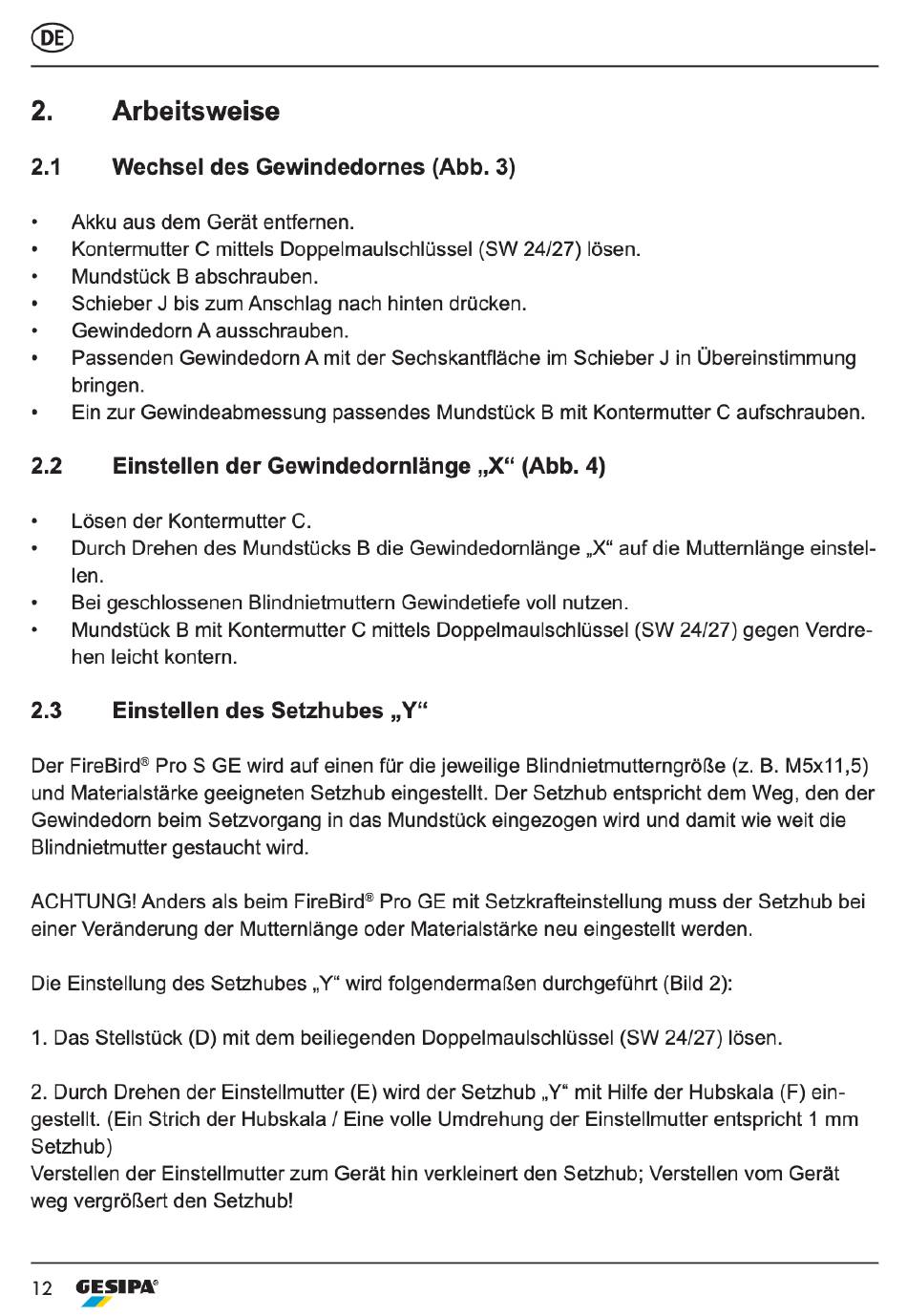 DE

2. Arbeitsweise

2.1 Wechsel des Gewindedornes (Abb. 3)

• Akku aus dem Gerät entfernen.
• Kontermutter C mittels Doppelmaulschlüssel (SW 24/27) lösen.
• Mundstück B abschrauben.
• Schieber J bis zum Anschlag nach hinten drücken.
• Gewindedorn A ausschrauben.
• Passenden Gewindedorn A mit der Sechskantfläche im Schieber J in Übereinstimmung bringen.
• Ein zur Gewindeabmessung passendes Mundstück B mit Kontermutter C aufschrauben.

2.2 Einstellen der Gewindedornlänge „X“ (Abb. 4)

• Lösen der Kontermutter C.
• Durch Drehen des Mundstücks B die Gewindedornlänge „X“ auf die Mutternlänge einstellen.
• Bei geschlossenen Blindnietmuttern Gewindetiefe voll nutzen.
• Mundstück B mit Kontermutter C mittels Doppelmaulschlüssel (SW 24/27) gegen Verdrehen leicht kontern.

2.3 Einstellen des Setzhubes „Y“

Der FireBird® Pro S GE wird auf einen für die jeweilige Blindnietmutterngröße (z. B. M5x11,5) und Materialstärke geeigneten Setzhub eingestellt. Der Setzhub entspricht dem Weg, den der Gewindedorn beim Setzvorgang in das Mundstück eingezogen wird und damit wie weit die Blindnietmutter gestaucht wird.

ACHTUNG! Anders als beim FireBird® Pro GE mit Setzkrafteinstellung muss der Setzhub bei einer Veränderung der Mutternlänge oder Materialstärke neu eingestellt werden.

Die Einstellung des Setzhubes „Y“ wird folgendermaßen durchgeführt (Bild 2):

1. Das Stellstück (D) mit dem beiliegenden Doppelmaulschlüssel (SW 24/27) lösen.

2. Durch Drehen der Einstellmutter (E) wird der Setzhub „Y“ mit Hilfe der Hubskala (F) eingestellt. (Ein Strich der Hubskala / Eine volle Umdrehung der Einstellmutter entspricht 1 mm Setzhub)
Verstellen der Einstellmutter zum Gerät hin verkleinert den Setzhub; Verstellen vom Gerät weg vergrößert den Setzhub!

12 GESIPA®